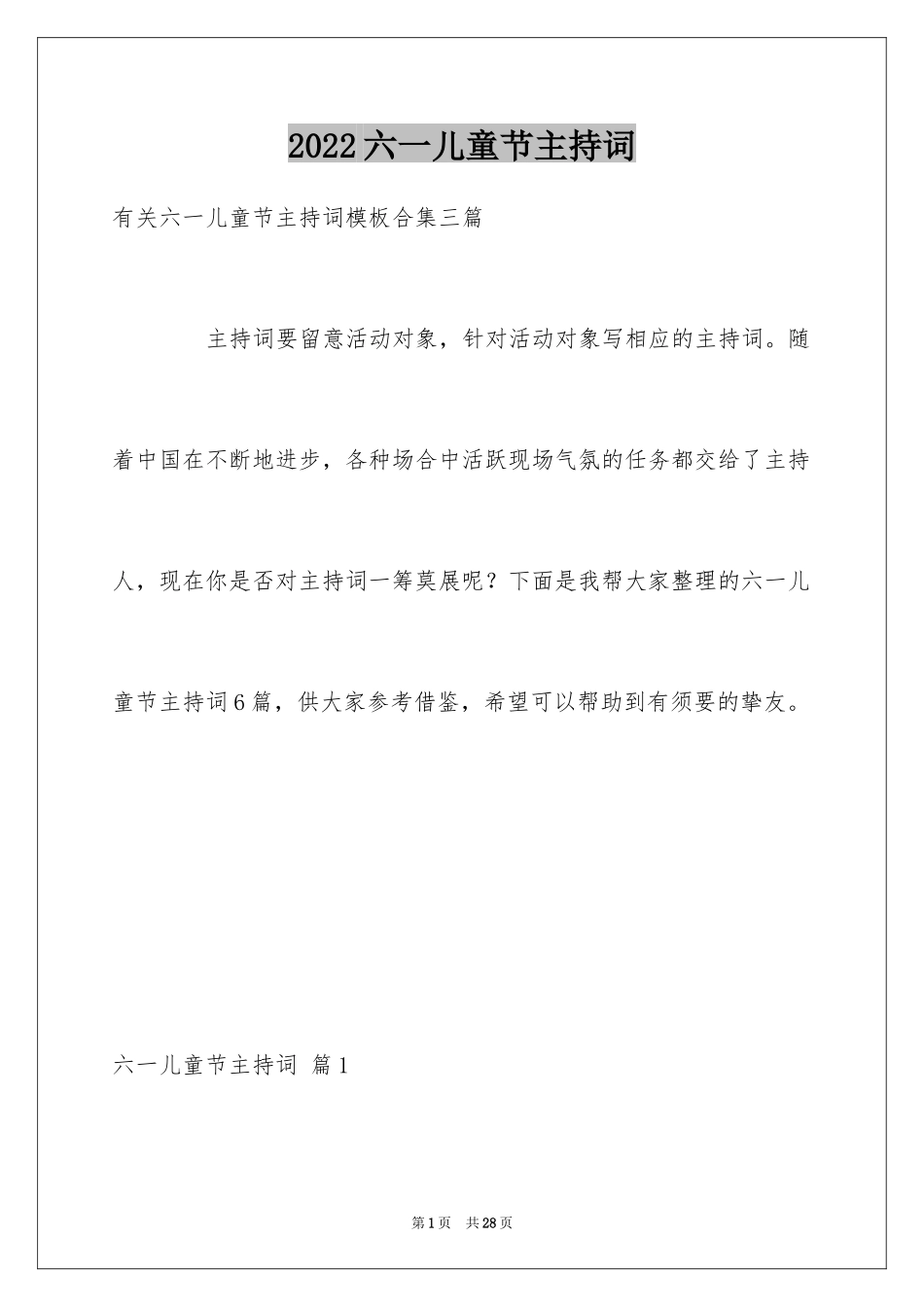 2022六一儿童节主持词

有关六一儿童节主持词模板合集三篇

主持词要留意活动对象，针对活动对象写相应的主持词。随着中国在不断地进步，各种场合中活跃现场气氛的任务都交给了主持人，现在你是否对主持词一筹莫展呢？下面是我帮大家整理的六一儿童节主持词6篇，供大家参考借鉴，希望可以帮助到有须要的挚友。

六一儿童节主持词 篇1

第1页 共28页